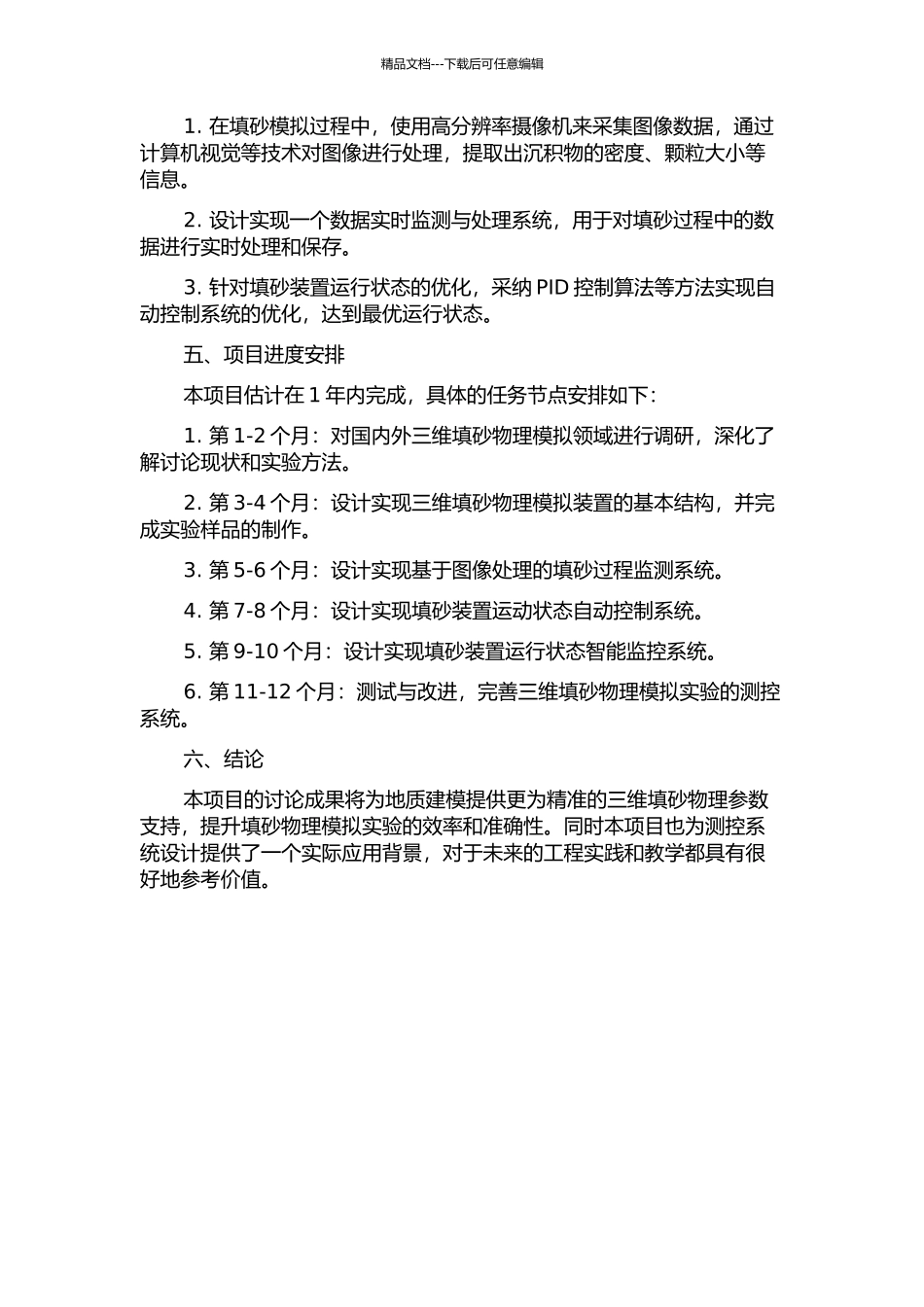 精品文档---下载后可任意编辑

1. 在填砂模拟过程中，使用高分辨率摄像机来采集图像数据，通过计算机视觉等技术对图像进行处理，提取出沉积物的密度、颗粒大小等信息。

2. 设计实现一个数据实时监测与处理系统，用于对填砂过程中的数据进行实时处理和保存。

3. 针对填砂装置运行状态的优化，采纳 PID 控制算法等方法实现自动控制系统的优化，达到最优运行状态。

五、项目进度安排

本项目估计在 1 年内完成，具体的任务节点安排如下：

1. 第 1-2 个月：对国内外三维填砂物理模拟领域进行调研，深化了解讨论现状和实验方法。

2. 第 3-4 个月：设计实现三维填砂物理模拟装置的基本结构，并完成实验样品的制作。

3. 第 5-6 个月：设计实现基于图像处理的填砂过程监测系统。

4. 第 7-8 个月：设计实现填砂装置运动状态自动控制系统。

5. 第 9-10 个月：设计实现填砂装置运行状态智能监控系统。

6. 第 11-12 个月：测试与改进，完善三维填砂物理模拟实验的测控系统。

六、结论

本项目的讨论成果将为地质建模提供更为精准的三维填砂物理参数支持，提升填砂物理模拟实验的效率和准确性。同时本项目也为测控系统设计提供了一个实际应用背景，对于未来的工程实践和教学都具有很好地参考价值。